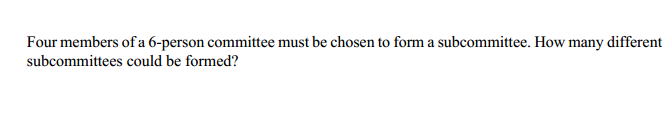 Four members of a 6-person committee must be chosen to form a subcommittee. How many different subcommittees could be formed?